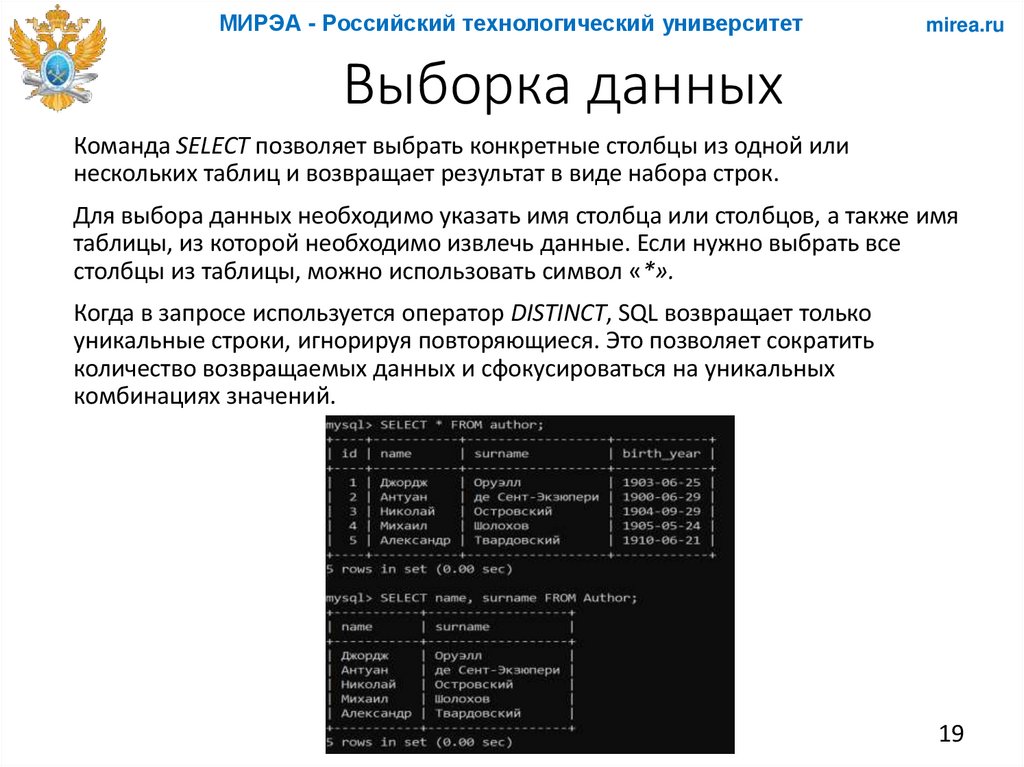 МИРЭА - Российский технологический университет

mirea.ru

Выборка данных

Команда SELECT позволяет выбрать конкретные столбцы из одной или нескольких таблиц и возвращает результат в виде набора строк.

Для выбора данных необходимо указать имя столбца или столбцов, а также имя таблицы, из которой необходимо извлечь данные. Если нужно выбрать все столбцы из таблицы, можно использовать символ «*».

Когда в запросе используется оператор DISTINCT, SQL возвращает только уникальные строки, игнорируя повторяющиеся. Это позволяет сократить количество возвращаемых данных и сфокусироваться на уникальных комбинациях значений.

mysql> SELECT * FROM author;

| id | name | surname | birth_year |
|---|---|---|---|
| 1 | Джордж | Оруэлл | 1903-06-25 |
| 2 | Антуан | де Сент-Экзюпери | 1900-06-29 |
| 3 | Николай | Островский | 1904-09-29 |
| 4 | Михаил | Шолохов | 1905-05-24 |
| 5 | Александр | Твардовский | 1910-06-21 |

5 rows in set (0.00 sec)

mysql> SELECT name, surname FROM Author;

| name | surname |
|---|---|
| Джордж | Оруэлл |
| Антуан | де Сент-Экзюпери |
| Николай | Островский |
| Михаил | Шолохов |
| Александр | Твардовский |

5 rows in set (0.00 sec)

19